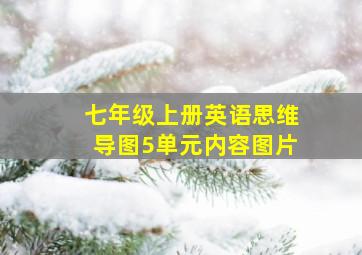 七年级上册英语思维导图5单元内容图片